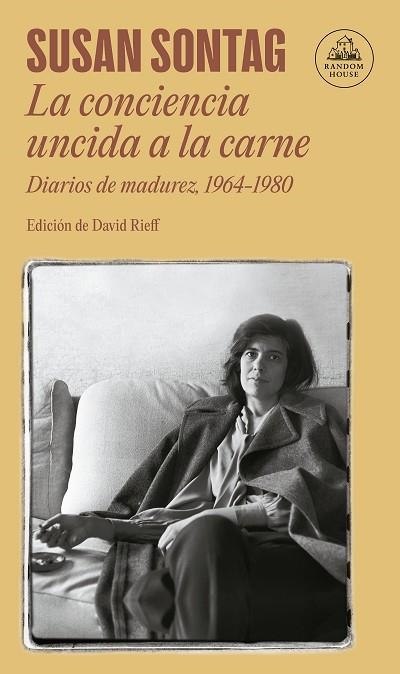 SUSAN SONTAG

RANDOM HOUSE

La conciencia uncida a la carne

Diarios de madurez, 1964-1980

Edición de David Rieff